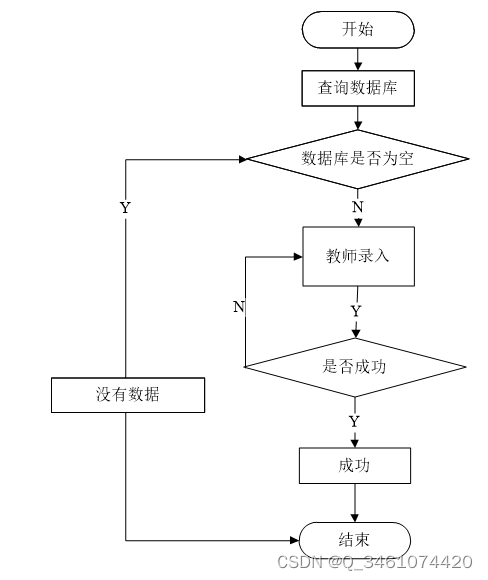 开始

查询数据库

数据库是否为空

Y

N

教师录入

N

Y

是否成功

没有数据

Y

成功

结束

CSDN @Q_3461074420